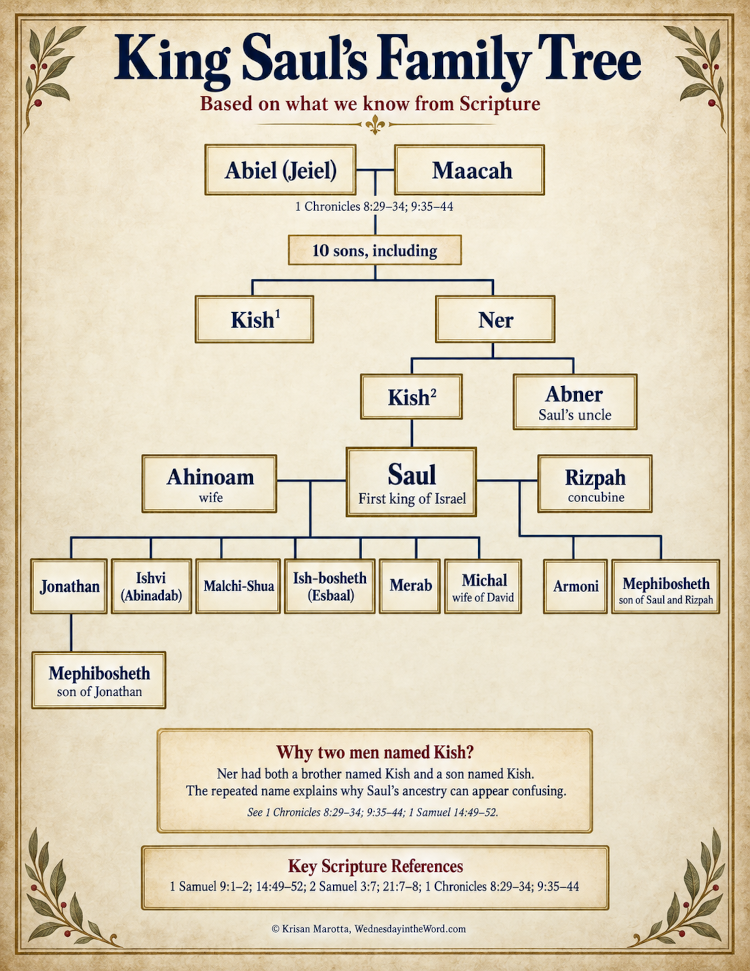 King Saul's Family Tree

Based on what we know from Scripture

Abiel (Jeiel)

Maacah

1 Chronicles 8:29–34; 9:35–44

10 sons, including

Kish$^1$

Ner

Kish$^2$

Abner
Saul's uncle

Ahinoam
wife

Saul
First king of Israel

Rizpah
concubine

Jonathan

Ishvi (Abinadab)

Malchi-Shua

Ish-bosheth (Esbaal)

Merab

Michal
wife of David

Armoni

Mephibosheth
son of Saul and Rizpah

Mephibosheth
son of Jonathan

Why two men named Kish?

Ner had both a brother named Kish and a son named Kish. The repeated name explains why Saul's ancestry can appear confusing.

See 1 Chronicles 8:29–34; 9:35–44; 1 Samuel 14:49–52.

Key Scripture References

1 Samuel 9:1–2; 14:49–52; 2 Samuel 3:7; 21:7–8; 1 Chronicles 8:29–34; 9:35–44

© Krisan Marotta, WednesdayintheWord.com